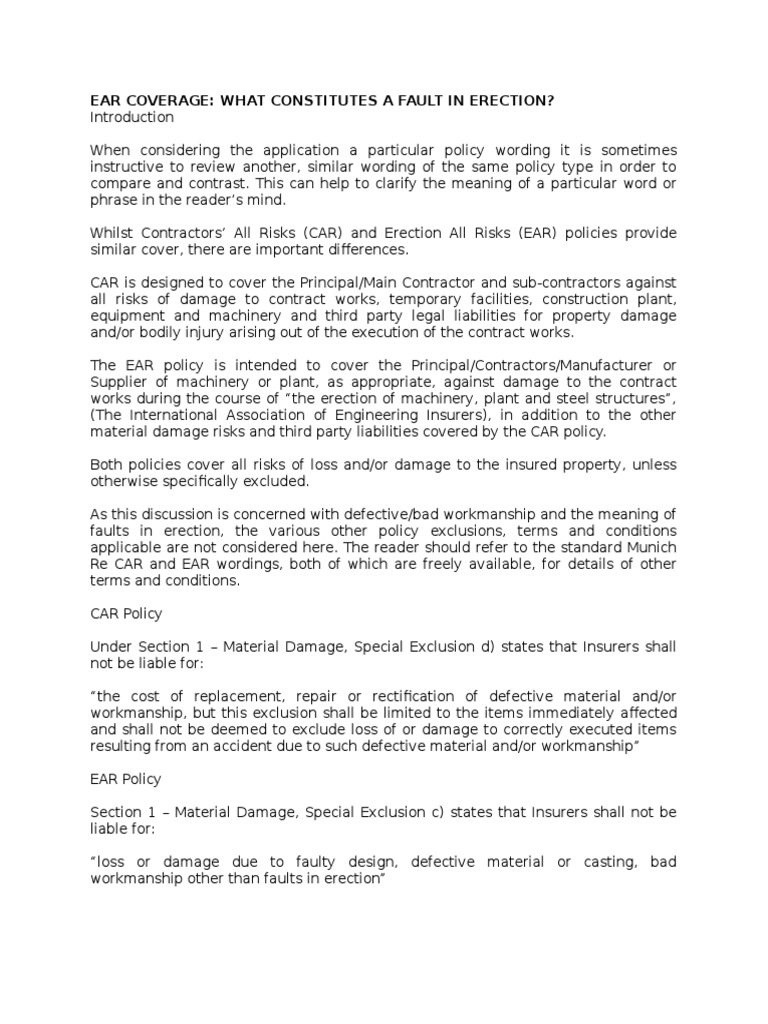 EAR COVERAGE: WHAT CONSTITUTES A FAULT IN ERECTION?
Introduction

When considering the application a particular policy wording it is sometimes instructive to review another, similar wording of the same policy type in order to compare and contrast. This can help to clarify the meaning of a particular word or phrase in the reader's mind.

Whilst Contractors' All Risks (CAR) and Erection All Risks (EAR) policies provide similar cover, there are important differences.

CAR is designed to cover the Principal/Main Contractor and sub-contractors against all risks of damage to contract works, temporary facilities, construction plant, equipment and machinery and third party legal liabilities for property damage and/or bodily injury arising out of the execution of the contract works.

The EAR policy is intended to cover the Principal/Contractors/Manufacturer or Supplier of machinery or plant, as appropriate, against damage to the contract works during the course of "the erection of machinery, plant and steel structures", (The International Association of Engineering Insurers), in addition to the other material damage risks and third party liabilities covered by the CAR policy.

Both policies cover all risks of loss and/or damage to the insured property, unless otherwise specifically excluded.

As this discussion is concerned with defective/bad workmanship and the meaning of faults in erection, the various other policy exclusions, terms and conditions applicable are not considered here. The reader should refer to the standard Munich Re CAR and EAR wordings, both of which are freely available, for details of other terms and conditions.

CAR Policy

Under Section 1 – Material Damage, Special Exclusion d) states that Insurers shall not be liable for:

"the cost of replacement, repair or rectification of defective material and/or workmanship, but this exclusion shall be limited to the items immediately affected and shall not be deemed to exclude loss of or damage to correctly executed items resulting from an accident due to such defective material and/or workmanship"

EAR Policy

Section 1 – Material Damage, Special Exclusion c) states that Insurers shall not be liable for:

"loss or damage due to faulty design, defective material or casting, bad workmanship other than faults in erection"